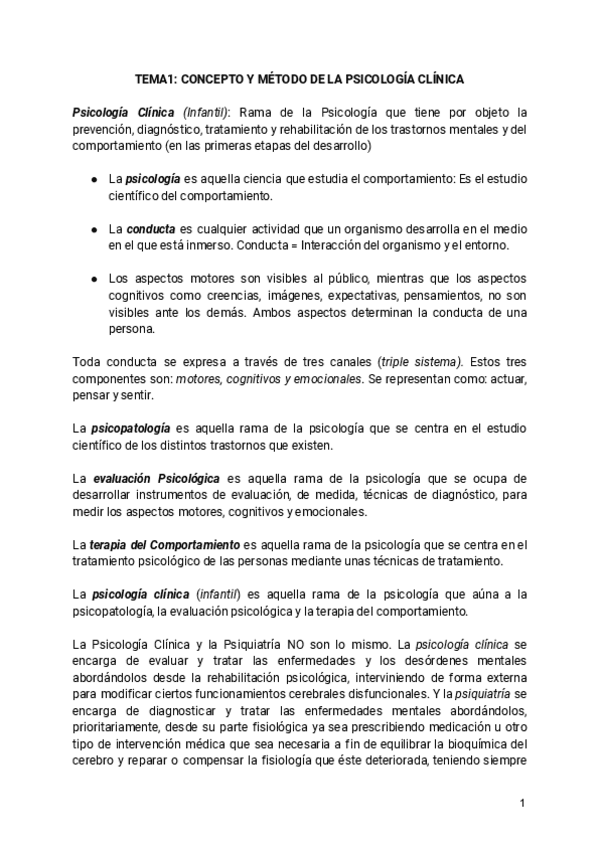 TEMA1: CONCEPTO Y MÉTODO DE LA PSICOLOGÍA CLÍNICA

Psicología Clínica (Infantil): Rama de la Psicología que tiene por objeto la prevención, diagnóstico, tratamiento y rehabilitación de los trastornos mentales y del comportamiento (en las primeras etapas del desarrollo)

● La psicología es aquella ciencia que estudia el comportamiento: Es el estudio científico del comportamiento.

● La conducta es cualquier actividad que un organismo desarrolla en el medio en el que está inmerso. Conducta = Interacción del organismo y el entorno.

● Los aspectos motores son visibles al público, mientras que los aspectos cognitivos como creencias, imágenes, expectativas, pensamientos, no son visibles ante los demás. Ambos aspectos determinan la conducta de una persona.

Toda conducta se expresa a través de tres canales (triple sistema). Estos tres componentes son: motores, cognitivos y emocionales. Se representan como: actuar, pensar y sentir.

La psicopatología es aquella rama de la psicología que se centra en el estudio científico de los distintos trastornos que existen.

La evaluación Psicológica es aquella rama de la psicología que se ocupa de desarrollar instrumentos de evaluación, de medida, técnicas de diagnóstico, para medir los aspectos motores, cognitivos y emocionales.

La terapia del Comportamiento es aquella rama de la psicología que se centra en el tratamiento psicológico de las personas mediante unas técnicas de tratamiento.

La psicología clínica (infantil) es aquella rama de la psicología que aúna a la psicopatología, la evaluación psicológica y la terapia del comportamiento.

La Psicología Clínica y la Psiquiatría NO son lo mismo. La psicología clínica se encarga de evaluar y tratar las enfermedades y los desórdenes mentales abordándolos desde la rehabilitación psicológica, interviniendo de forma externa para modificar ciertos funcionamientos cerebrales disfuncionales. Y la psiquiatría se encarga de diagnosticar y tratar las enfermedades mentales abordándolos, prioritariamente, desde su parte fisiológica ya sea prescribiendo medicación u otro tipo de intervención médica que sea necesaria a fin de equilibrar la bioquímica del cerebro y reparar o compensar la fisiología que éste deteriorada, teniendo siempre

1